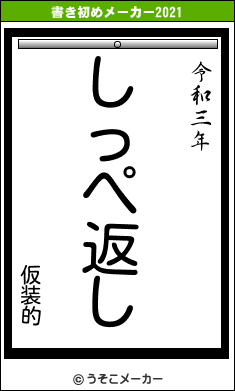 書き初めメーカー2021

令和三年

しっぺ返し

仮装的

© うそこメーカー